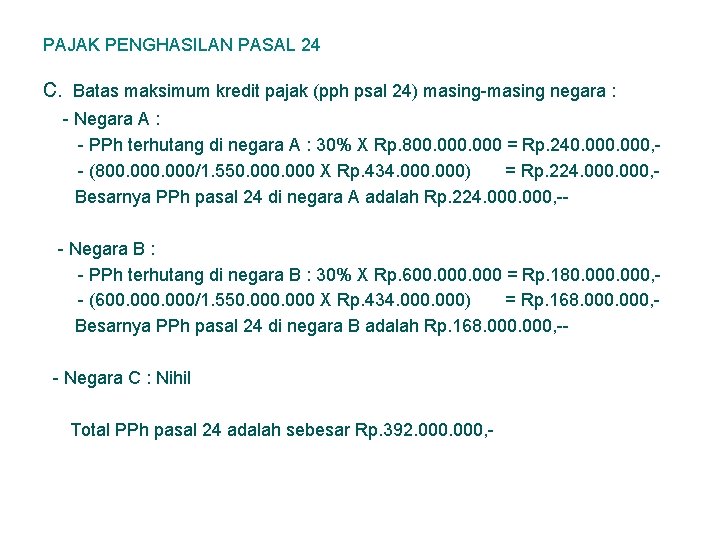 PAJAK PENGHASILAN PASAL 24

C. Batas maksimum kredit pajak (pph psal 24) masing-masing negara :

- Negara A :
- PPh terhutang di negara A : 30% X Rp.800.000.000 = Rp.240.000.000,-
- (800.000.000/1.550.000.000 X Rp.434.000.000) = Rp.224.000.000,-
Besarnya PPh pasal 24 di negara A adalah Rp.224.000.000,--

- Negara B :
- PPh terhutang di negara B : 30% X Rp.600.000.000 = Rp.180.000.000,-
- (600.000.000/1.550.000.000 X Rp.434.000.000) = Rp.168.000.000,-
Besarnya PPh pasal 24 di negara B adalah Rp.168.000.000,--

- Negara C : Nihil

Total PPh pasal 24 adalah sebesar Rp.392.000.000,-